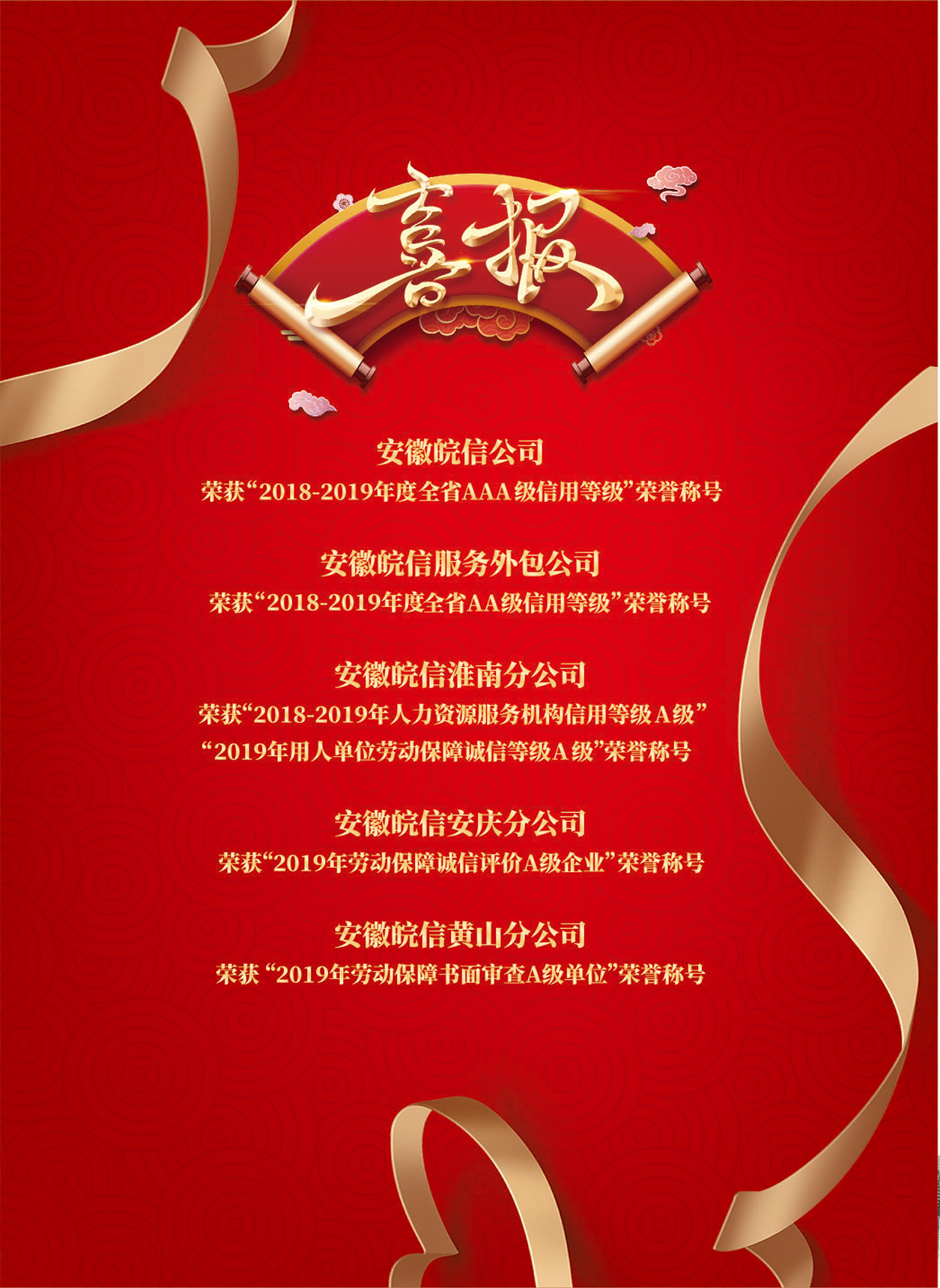 喜报

安徽皖信公司
荣获“2018-2019年度全省AAA级信用等级”荣誉称号

安徽皖信服务外包公司
荣获“2018-2019年度全省AA级信用等级”荣誉称号

安徽皖信淮南分公司
荣获“2018-2019年人力资源服务机构信用等级A级”
“2019年用人单位劳动保障诚信等级A级”荣誉称号

安徽皖信安庆分公司
荣获“2019年劳动保障诚信评价A级企业”荣誉称号

安徽皖信黄山分公司
荣获“2019年劳动保障书面审查A级单位”荣誉称号